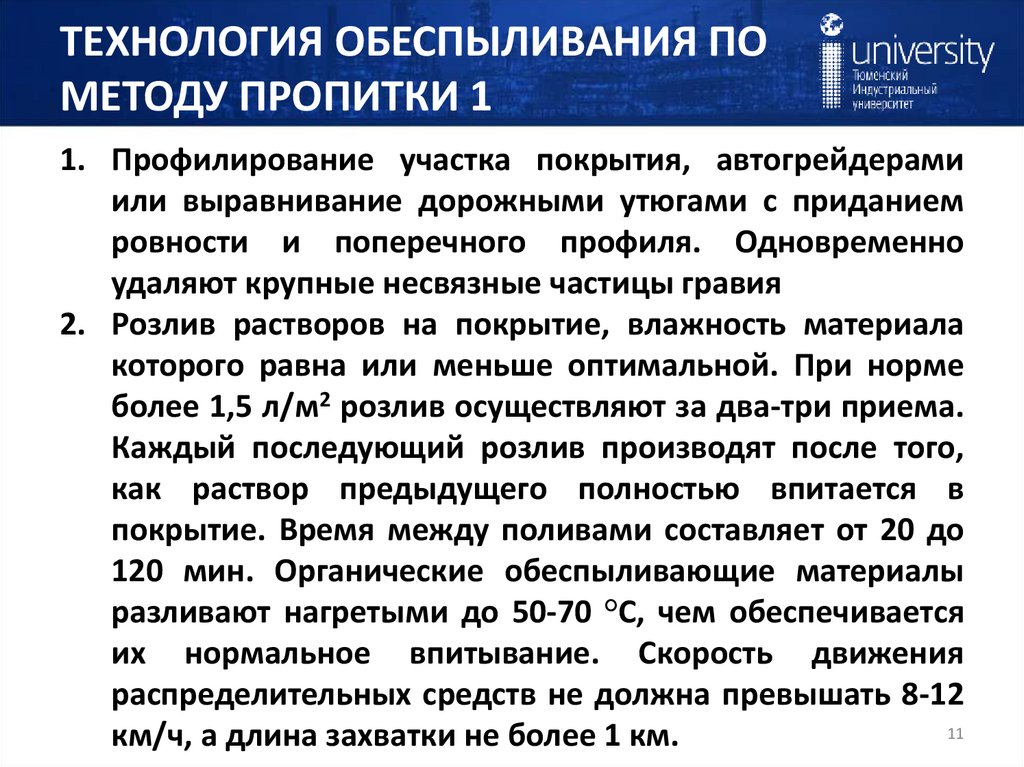 ТЕХНОЛОГИЯ ОБЕСПЫЛИВАНИЯ ПО МЕТОДУ ПРОПИТКИ 1

university
Тюменский Индустриальный университет

1. Профилирование участка покрытия, автогрейдерами или выравнивание дорожными утюгами с приданием ровности и поперечного профиля. Одновременно удаляют крупные несвязные частицы гравия

2. Розлив растворов на покрытие, влажность материала которого равна или меньше оптимальной. При норме более 1,5 л/м$^2$ розлив осуществляют за два-три приема. Каждый последующий розлив производят после того, как раствор предыдущего полностью впитается в покрытие. Время между поливами составляет от 20 до 120 мин. Органические обеспыливающие материалы разливают нагретыми до 50-70 $^\circ$С, чем обеспечивается их нормальное впитывание. Скорость движения распределительных средств не должна превышать 8-12 км/ч, а длина захватки не более 1 км.

11